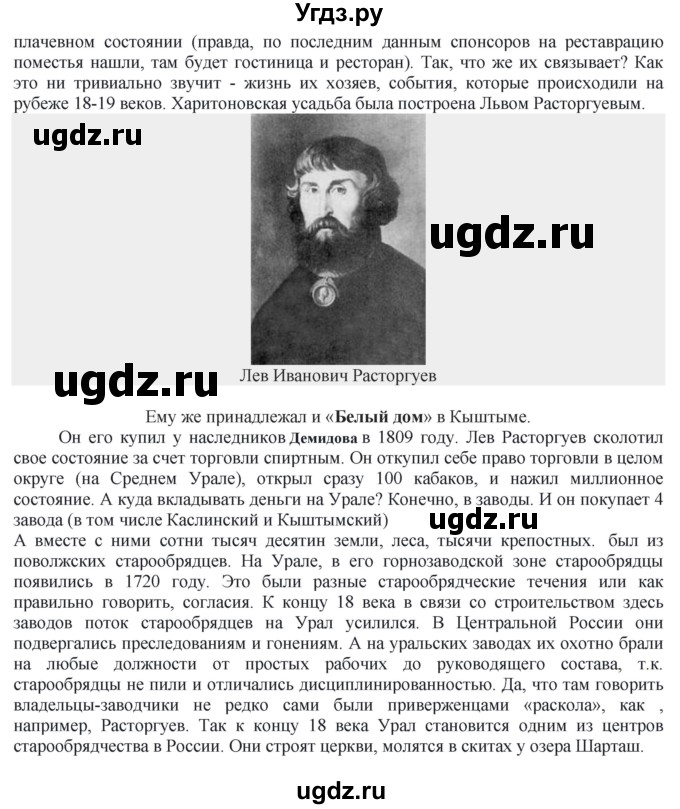 Угдз.ру

плачевном состоянии (правда, по последним данным спонсоров на реставрацию поместья нашли, там будет гостиница и ресторан). Так, что же их связывает? Как это ни тривиально звучит - жизнь их хозяев, события, которые происходили на рубеже 18-19 веков. Харитоновская усадьба была построена Львом Расторгуевым.

ugdz.ru

ugdz.ru

ugdz.ru

Лев Иванович Расторгуев

Ему же принадлежал и «Белый дом» в Кыштыме.

Он его купил у наследников Демидова в 1809 году. Лев Расторгуев сколотил свое состояние за счет торговли спиртным. Он откупил себе право торговли в целом округе (на Среднем Урале), открыл сразу 100 кабаков, и нажил миллионное состояние. А куда вкладывать деньги на Урале? Конечно, в заводы. И он покупает 4 завода (в том числе Каслинский и Кыштымский)

ugdz.ru

А вместе с ними сотни тысяч десятин земли, леса, тысячи крепостных. был из поволжских старообрядцев. На Урале, в его горнозаводской зоне старообрядцы появились в 1720 году. Это были разные старообрядческие течения или как правильно говорить, согласия. К концу 18 века в связи со строительством здесь заводов поток старообрядцев на Урал усилился. В Центральной России они подвергались преследованиям и гонениям. А на уральских заводах их охотно брали на любые должности от простых рабочих до руководящего состава, т.к. старообрядцы не пили и отличались дисциплинированностью. Да, что там говорить владельцы-заводчики не редко сами были приверженцами «раскола», как , например, Расторгуев. Так к концу 18 века Урал становится одним из центров старообрядчества в России. Они строят церкви, молятся в скитах у озера Шарташ.

ugdz.ru